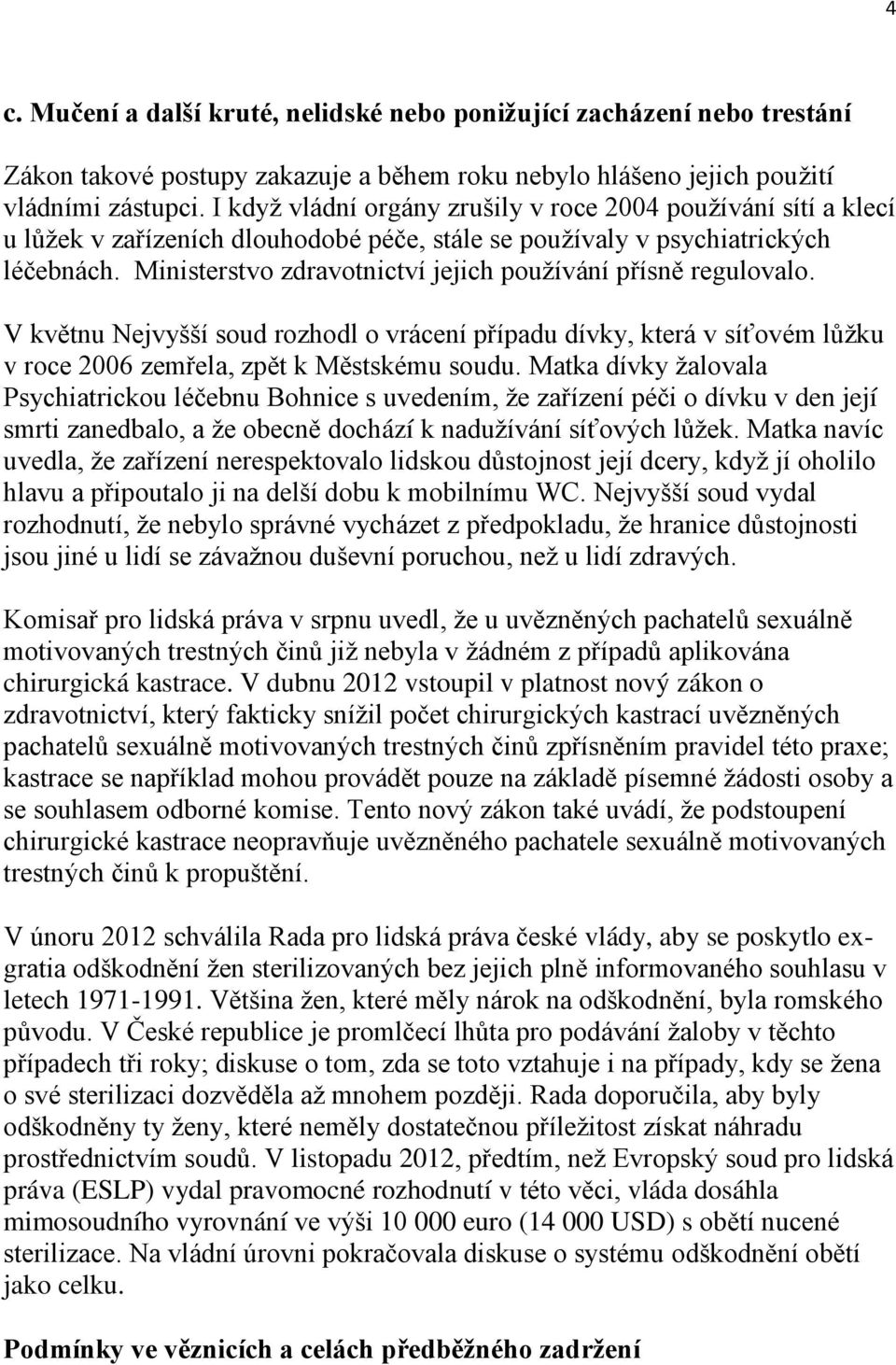 4

c. Mučení a další kruté, nelidské nebo ponižující zacházení nebo trestání

Zákon takové postupy zakazuje a během roku nebylo hlášeno jejich použití vládními zástupci. I když vládní orgány zrušily v roce 2004 používání sítí a klecí u lůžek v zařízeních dlouhodobé péče, stále se používaly v psychiatrických léčebnách. Ministerstvo zdravotnictví jejich používání přísně regulovalo.

V květnu Nejvyšší soud rozhodl o vrácení případu dívky, která v síťovém lůžku v roce 2006 zemřela, zpět k Městskému soudu. Matka dívky žalovala Psychiatrickou léčebnu Bohnice s uvedením, že zařízení péči o dívku v den její smrti zanedbalo, a že obecně dochází k nadužívání síťových lůžek. Matka navíc uvedla, že zařízení nerespektovalo lidskou důstojnost její dcery, když jí oholilo hlavu a připoutalo ji na delší dobu k mobilnímu WC. Nejvyšší soud vydal rozhodnutí, že nebylo správné vycházet z předpokladu, že hranice důstojnosti jsou jiné u lidí se závažnou duševní poruchou, než u lidí zdravých.

Komisař pro lidská práva v srpnu uvedl, že u uvězněných pachatelů sexuálně motivovaných trestných činů již nebyla v žádném z případů aplikována chirurgická kastrace. V dubnu 2012 vstoupil v platnost nový zákon o zdravotnictví, který fakticky snížil počet chirurgických kastrací uvězněných pachatelů sexuálně motivovaných trestných činů zpřísněním pravidel této praxe; kastrace se například mohou provádět pouze na základě písemné žádosti osoby a se souhlasem odborné komise. Tento nový zákon také uvádí, že podstoupení chirurgické kastrace neopravňuje uvězněného pachatele sexuálně motivovaných trestných činů k propuštění.

V únoru 2012 schválila Rada pro lidská práva české vlády, aby se poskytlo ex-gratia odškodnění žen sterilizovaných bez jejich plně informovaného souhlasu v letech 1971-1991. Většina žen, které měly nárok na odškodnění, byla romského původu. V České republice je promlčecí lhůta pro podávání žaloby v těchto případech tři roky; diskuse o tom, zda se toto vztahuje i na případy, kdy se žena o své sterilizaci dozvěděla až mnohem později. Rada doporučila, aby byly odškodněny ty ženy, které neměly dostatečnou příležitost získat náhradu prostřednictvím soudů. V listopadu 2012, předtím, než Evropský soud pro lidská práva (ESLP) vydal pravomocné rozhodnutí v této věci, vláda dosáhla mimosoudního vyrovnání ve výši 10 000 euro (14 000 USD) s obětí nucené sterilizace. Na vládní úrovni pokračovala diskuse o systému odškodnění obětí jako celku.

Podmínky ve věznicích a celách předběžného zadržení